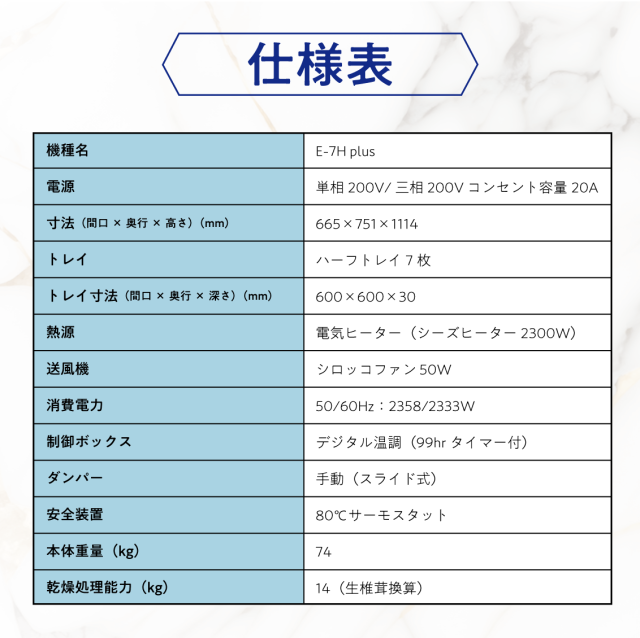 仕様表

| 機種名 | E-7H plus |
|---|---|
| 電源 | 単相 200V/ 三相 200V コンセント容量 20A |
| 寸法（間口 × 奥行 × 高さ）(mm) | 665×751×1114 |
| トレイ | ハーフトレイ 7 枚 |
| トレイ寸法（間口 × 奥行 × 深さ）(mm) | 600×600×30 |
| 熱源 | 電気ヒーター（シーズヒーター 2300W） |
| 送風機 | シロッコファン 50W |
| 消費電力 | 50/60Hz：2358/2333W |
| 制御ボックス | デジタル温調（99hr タイマー付） |
| ダンパー | 手動（スライド式） |
| 安全装置 | 80℃サーモスタット |
| 本体重量（kg） | 74 |
| 乾燥処理能力（kg） | 14（生椎茸換算） |